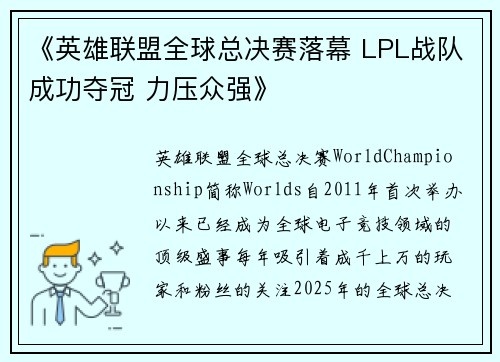 《英雄联盟全球总决赛落幕 LPL战队成功夺冠 力压众强》

英雄联盟全球总决赛WorldChampionship简称Worlds自2011年首次举办以来已经成为全球电子竞技领域的顶级盛事每年吸引着成千上万的玩家和粉丝的关注2025年的全球总决